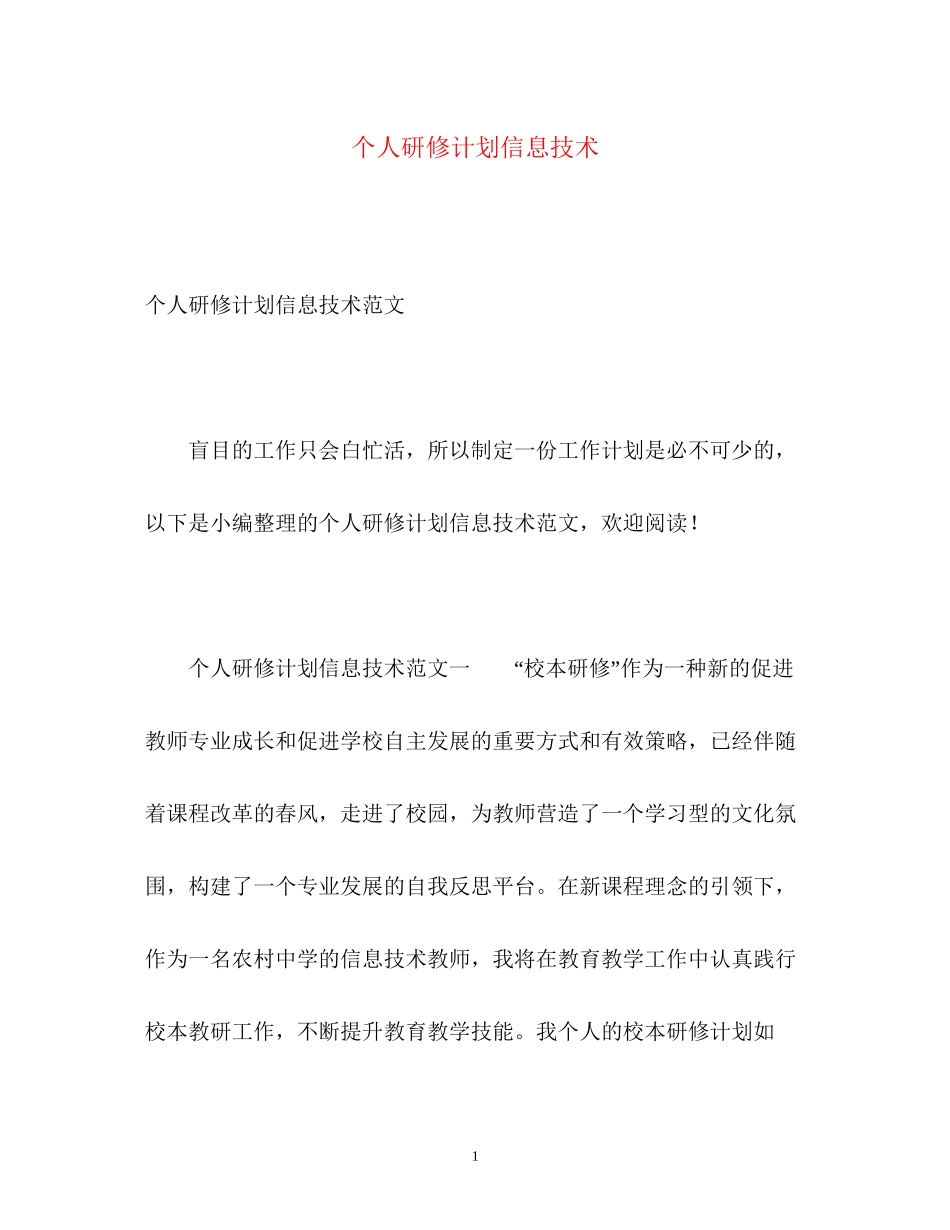 个人研修计划信息技术

个人研修计划信息技术范文

盲目的工作只会白忙活，所以制定一份工作计划是必不可少的，以下是小编整理的个人研修计划信息技术范文，欢迎阅读！

个人研修计划信息技术范文一　　“校本研修”作为一种新的促进教师专业成长和促进学校自主发展的重要方式和有效策略，已经伴随着课程改革的春风，走进了校园，为教师营造了一个学习型的文化氛围，构建了一个专业发展的自我反思平台。在新课程理念的引领下，作为一名农村中学的信息技术教师，我将在教育教学工作中认真践行校本教研工作，不断提升教育教学技能。我个人的校本研修计划如

1